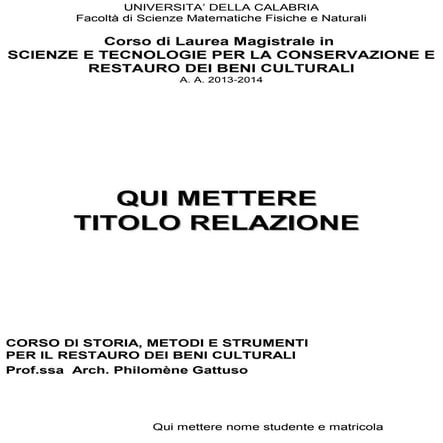 UNIVERSITA' DELLA CALABRIA
Facoltà di Scienze Matematiche Fisiche e Naturali

Corso di Laurea Magistrale in
SCIENZE E TECNOLOGIE PER LA CONSERVAZIONE E RESTAURO DEI BENI CULTURALI
A. A. 2013-2014

QUI METTERE
TITOLO RELAZIONE

CORSO DI STORIA, METODI E STRUMENTI PER IL RESTAURO DEI BENI CULTURALI
Prof.ssa Arch. Philomène Gattuso

Qui mettere nome studente e matricola